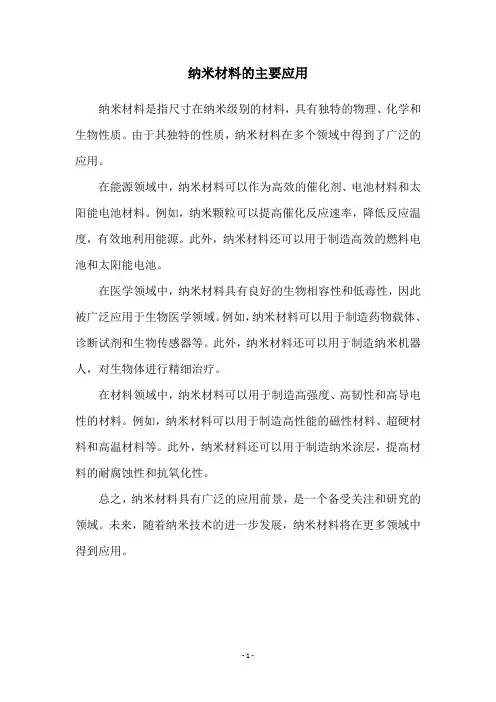 纳米材料的主要应用

纳米材料是指尺寸在纳米级别的材料，具有独特的物理、化学和生物性质。由于其独特的性质，纳米材料在多个领域中得到了广泛的应用。

在能源领域中，纳米材料可以作为高效的催化剂、电池材料和太阳能电池材料。例如，纳米颗粒可以提高催化反应速率，降低反应温度，有效地利用能源。此外，纳米材料还可以用于制造高效的燃料电池和太阳能电池。

在医学领域中，纳米材料具有良好的生物相容性和低毒性，因此被广泛应用于生物医学领域。例如，纳米材料可以用于制造药物载体、诊断试剂和生物传感器等。此外，纳米材料还可以用于制造纳米机器人，对生物体进行精细治疗。

在材料领域中，纳米材料可以用于制造高强度、高韧性和高导电性的材料。例如，纳米材料可以用于制造高性能的磁性材料、超硬材料和高温材料等。此外，纳米材料还可以用于制造纳米涂层，提高材料的耐腐蚀性和抗氧化性。

总之，纳米材料具有广泛的应用前景，是一个备受关注和研究的领域。未来，随着纳米技术的进一步发展，纳米材料将在更多领域中得到应用。

- 1 -